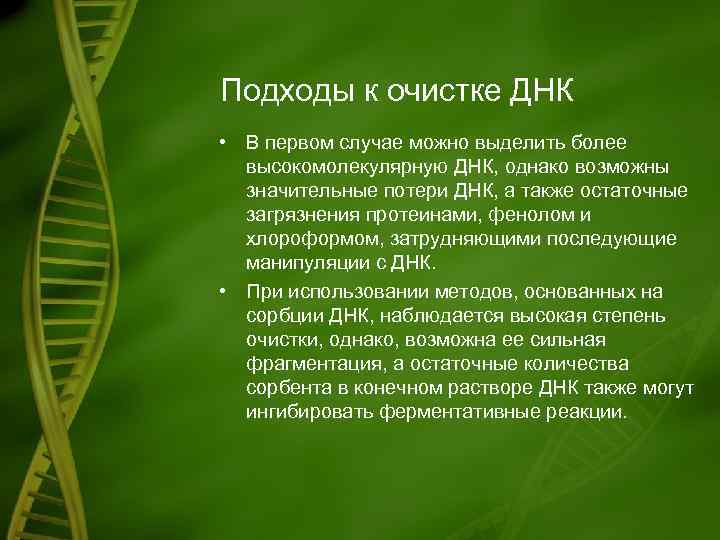 Подходы к очистке ДНК

• В первом случае можно выделить более высокомолекулярную ДНК, однако возможны значительные потери ДНК, а также остаточные загрязнения протеинами, фенолом и хлороформом, затрудняющими последующие манипуляции с ДНК.

• При использовании методов, основанных на сорбции ДНК, наблюдается высокая степень очистки, однако, возможна ее сильная фрагментация, а остаточные количества сорбента в конечном растворе ДНК также могут ингибировать ферментативные реакции.